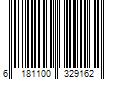 6 181100 329162